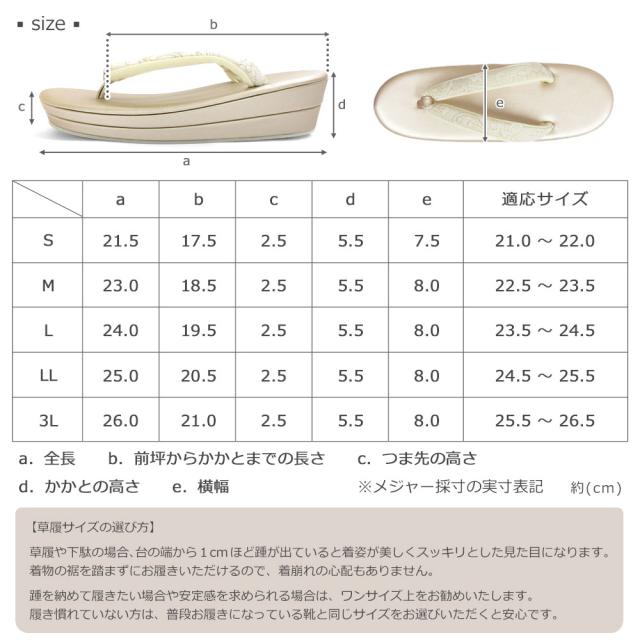 ▪ size ▪

b

c

d

a

e

|  | a | b | c | d | e | 適応サイズ |
|---|---|---|---|---|---|---|
| S | 21.5 | 17.5 | 2.5 | 5.5 | 7.5 | 21.0 ～ 22.0 |
| M | 23.0 | 18.5 | 2.5 | 5.5 | 8.0 | 22.5 ～ 23.5 |
| L | 24.0 | 19.5 | 2.5 | 5.5 | 8.0 | 23.5 ～ 24.5 |
| LL | 25.0 | 20.5 | 2.5 | 5.5 | 8.0 | 24.5 ～ 25.5 |
| 3L | 26.0 | 21.0 | 2.5 | 5.5 | 8.0 | 25.5 ～ 26.5 |

a. 全長　b. 前坪からかかとまでの長さ　c. つま先の高さ
d. かかとの高さ　e. 横幅　※メジャー採寸の実寸表記　約(cm)

【草履サイズの選び方】

草履や下駄の場合、台の端から1cmほど踵が出ていると着姿が美しくスッキリとした見た目になります。着物の裾を踏まずにお履きいただけるので、着崩れの心配もありません。

踵を納めて履きたい場合や安定感を求められる場合は、ワンサイズ上をお勧めいたします。履き慣れていない方は、普段お履きになっている靴と同じサイズをお選びいただくと安心です。